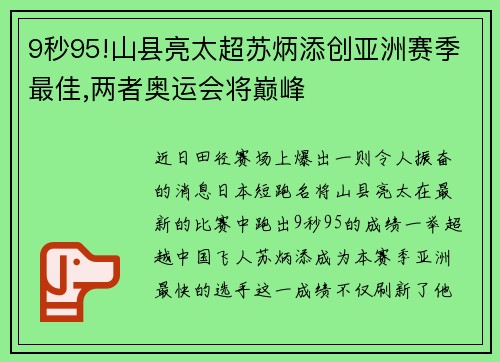 9秒95!山县亮太超苏炳添创亚洲赛季最佳,两者奥运会将巅峰

近日田径赛场上爆出一则令人振奋的消息日本短跑名将山县亮太在最新的比赛中跑出9秒95的成绩一举超越中国飞人苏炳添成为本赛季亚洲最快的选手这一成绩不仅刷新了他